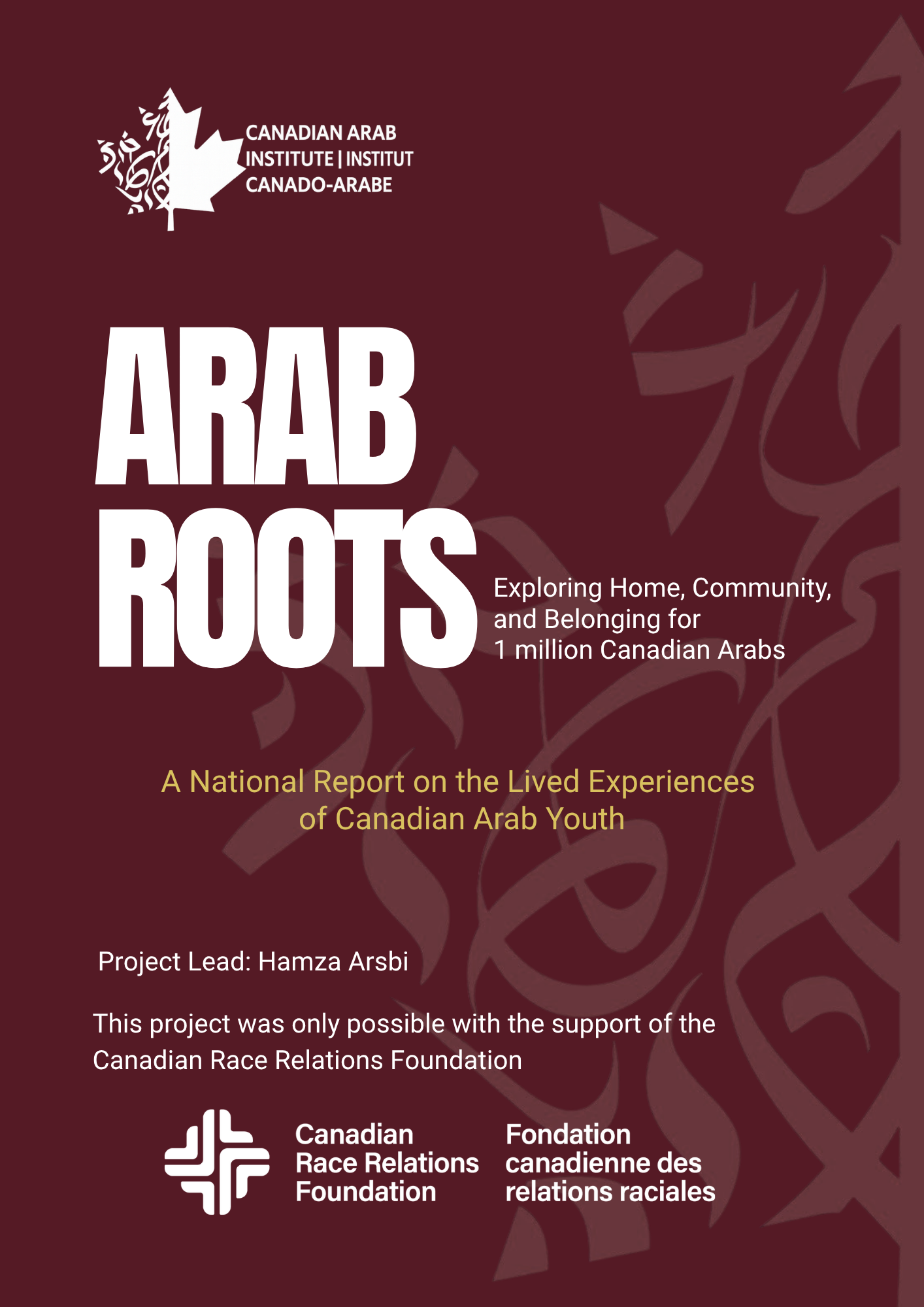 CANADIAN ARAB INSTITUTE | INSTITUT CANADO-ARABE

ARAB ROOTS

Exploring Home, Community, and Belonging for 1 million Canadian Arabs

A National Report on the Lived Experiences of Canadian Arab Youth

Project Lead: Hamza Arsbi

This project was only possible with the support of the Canadian Race Relations Foundation

Canadian Race Relations Foundation

Fondation canadienne des relations raciales